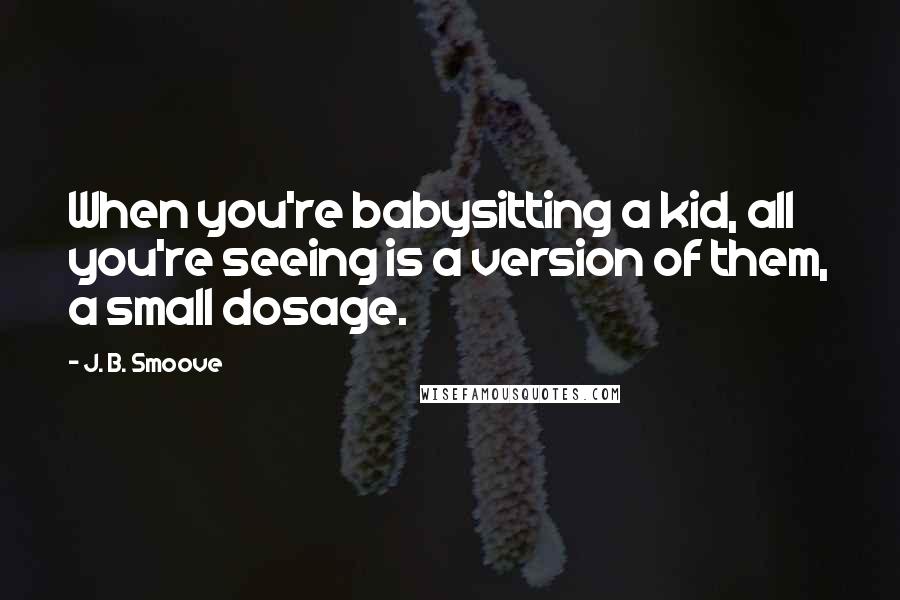 When you're babysitting a kid, all you're seeing is a version of them, a small dosage.

- J. B. Smoove

WISEFAMOUSQUOTES.COM